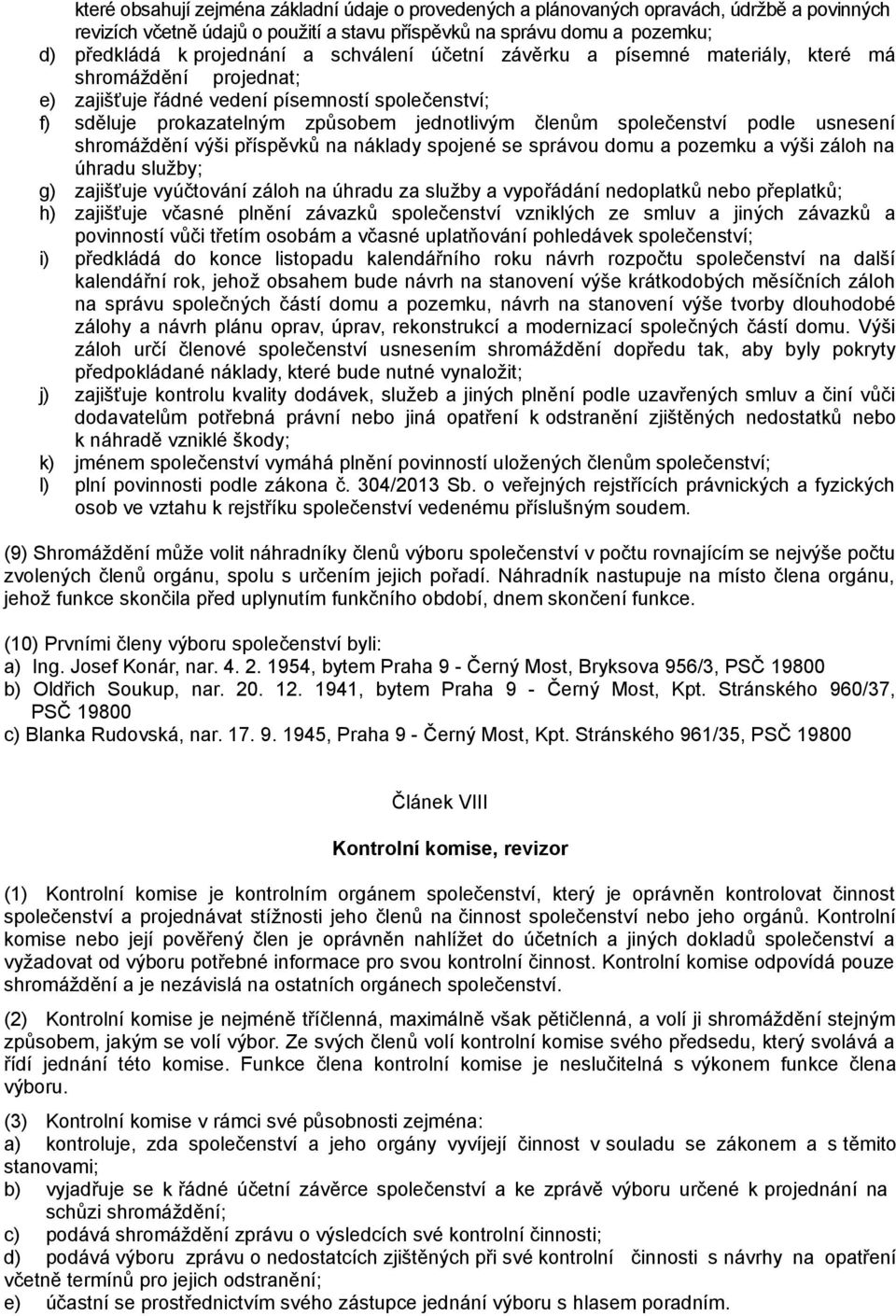 které obsahují zejména základní údaje o provedených a plánovaných opravách, údržbě a povinných revizích včetně údajů o použití a stavu příspěvků na správu domu a pozemku;
d) předkládá k projednání a schválení účetní závěrku a písemné materiály, které má shromáždění projednat;
e) zajišťuje řádné vedení písemností společenství;
f) sděluje prokazatelným způsobem jednotlivým členům společenství podle usnesení shromáždění výši příspěvků na náklady spojené se správou domu a pozemku a výši záloh na úhradu služby;
g) zajišťuje vyúčtování záloh na úhradu za služby a vypořádání nedoplatků nebo přeplatků;
h) zajišťuje včasné plnění závazků společenství vzniklých ze smluv a jiných závazků a povinností vůči třetím osobám a včasné uplatňování pohledávek společenství;
i) předkládá do konce listopadu kalendářního roku návrh rozpočtu společenství na další kalendářní rok, jehož obsahem bude návrh na stanovení výše krátkodobých měsíčních záloh na správu společných částí domu a pozemku, návrh na stanovení výše tvorby dlouhodobé zálohy a návrh plánu oprav, úprav, rekonstrukcí a modernizací společných částí domu. Výši záloh určí členové společenství usnesením shromáždění dopředu tak, aby byly pokryty předpokládané náklady, které bude nutné vynaložit;
j) zajišťuje kontrolu kvality dodávek, služeb a jiných plnění podle uzavřených smluv a činí vůči dodavatelům potřebná právní nebo jiná opatření k odstranění zjištěných nedostatků nebo k náhradě vzniklé škody;
k) jménem společenství vymáhá plnění povinností uložených členům společenství;
l) plní povinnosti podle zákona č. 304/2013 Sb. o veřejných rejstřících právnických a fyzických osob ve vztahu k rejstříku společenství vedenému příslušným soudem.

(9) Shromáždění může volit náhradníky členů výboru společenství v počtu rovnajícím se nejvýše počtu zvolených členů orgánu, spolu s určením jejich pořadí. Náhradník nastupuje na místo člena orgánu, jehož funkce skončila před uplynutím funkčního období, dnem skončení funkce.

(10) Prvními členy výboru společenství byli:
a) Ing. Josef Konár, nar. 4. 2. 1954, bytem Praha 9 - Černý Most, Bryksova 956/3, PSČ 19800
b) Oldřich Soukup, nar. 20. 12. 1941, bytem Praha 9 - Černý Most, Kpt. Stránského 960/37, PSČ 19800
c) Blanka Rudovská, nar. 17. 9. 1945, Praha 9 - Černý Most, Kpt. Stránského 961/35, PSČ 19800

Článek VIII

Kontrolní komise, revizor

(1) Kontrolní komise je kontrolním orgánem společenství, který je oprávněn kontrolovat činnost společenství a projednávat stížnosti jeho členů na činnost společenství nebo jeho orgánů. Kontrolní komise nebo její pověřený člen je oprávněn nahlížet do účetních a jiných dokladů společenství a vyžadovat od výboru potřebné informace pro svou kontrolní činnost. Kontrolní komise odpovídá pouze shromáždění a je nezávislá na ostatních orgánech společenství.

(2) Kontrolní komise je nejméně tříčlenná, maximálně však pětičlenná, a volí ji shromáždění stejným způsobem, jakým se volí výbor. Ze svých členů volí kontrolní komise svého předsedu, který svolává a řídí jednání této komise. Funkce člena kontrolní komise je neslučitelná s výkonem funkce člena výboru.

(3) Kontrolní komise v rámci své působnosti zejména:
a) kontroluje, zda společenství a jeho orgány vyvíjejí činnost v souladu se zákonem a s těmito stanovami;
b) vyjadřuje se k řádné účetní závěrce společenství a ke zprávě výboru určené k projednání na schůzi shromáždění;
c) podává shromáždění zprávu o výsledcích své kontrolní činnosti;
d) podává výboru zprávu o nedostatcích zjištěných při své kontrolní činnosti s návrhy na opatření včetně termínů pro jejich odstranění;
e) účastní se prostřednictvím svého zástupce jednání výboru s hlasem poradním.